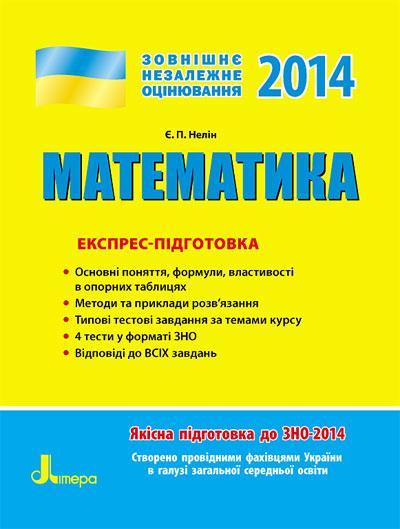 ЗОВНІШНЄ
НЕЗАЛЕЖНЕ
ОЦІНЮВАННЯ

2014

Є. П. Нелін

МАТЕМАТИКА

ЕКСПРЕС-ПІДГОТОВКА

• Основні поняття, формули, властивості в опорних таблицях
• Методи та приклади розв'язання
• Типові тестові завдання за темами курсу
• 4 тести у форматі ЗНО
• Відповіді до ВСІХ завдань

Якісна підготовка до ЗНО-2014

Створено провідними фахівцями України в галузі загальної середньої освіти

Літера